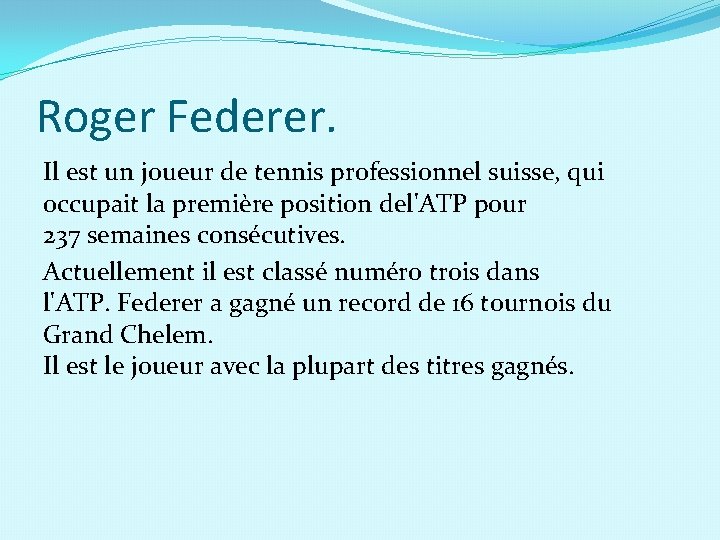 Roger Federer.

Il est un joueur de tennis professionnel suisse, qui occupait la première position del'ATP pour 237 semaines consécutives.

Actuellement il est classé numéro trois dans l'ATP. Federer a gagné un record de 16 tournois du Grand Chelem.
Il est le joueur avec la plupart des titres gagnés.